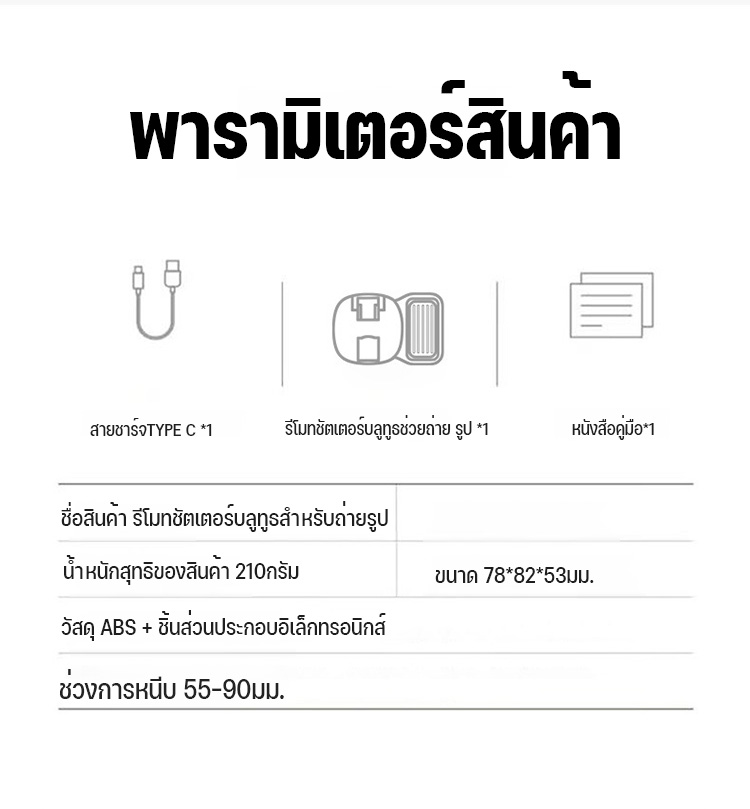 พารามิเตอร์สินค้า

สายชาร์จTYPE C *1

รีโมทชัตเตอร์บลูทูธช่วยถ่าย รูป *1

หนังสือคู่มือ*1

ชื่อสินค้า รีโมทชัตเตอร์บลูทูธสำหรับถ่ายรูป

น้ำหนักสุทธิของสินค้า 210กรัม

ขนาด 78*82*53มม.

วัสดุ ABS + ชิ้นส่วนประกอบอิเล็กทรอนิกส์

ช่วงการหนีบ 55-90มม.